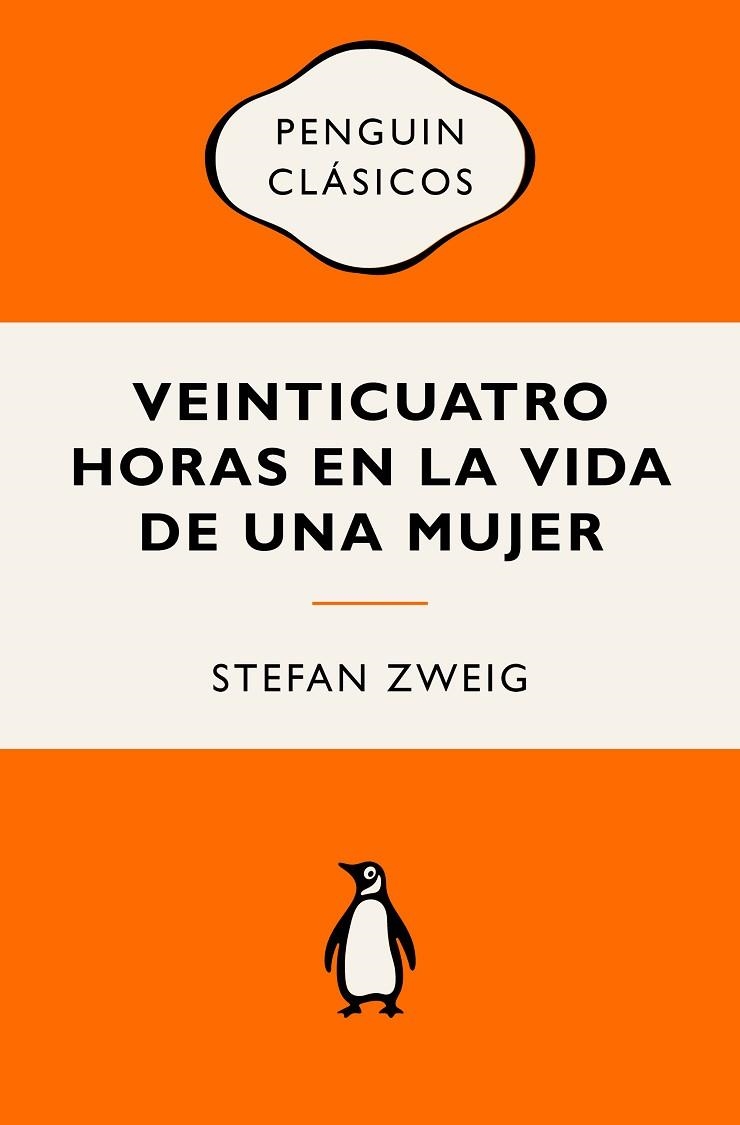 PENGUIN CLÁSICOS

VEINTICUATRO HORAS EN LA VIDA DE UNA MUJER

STEFAN ZWEIG